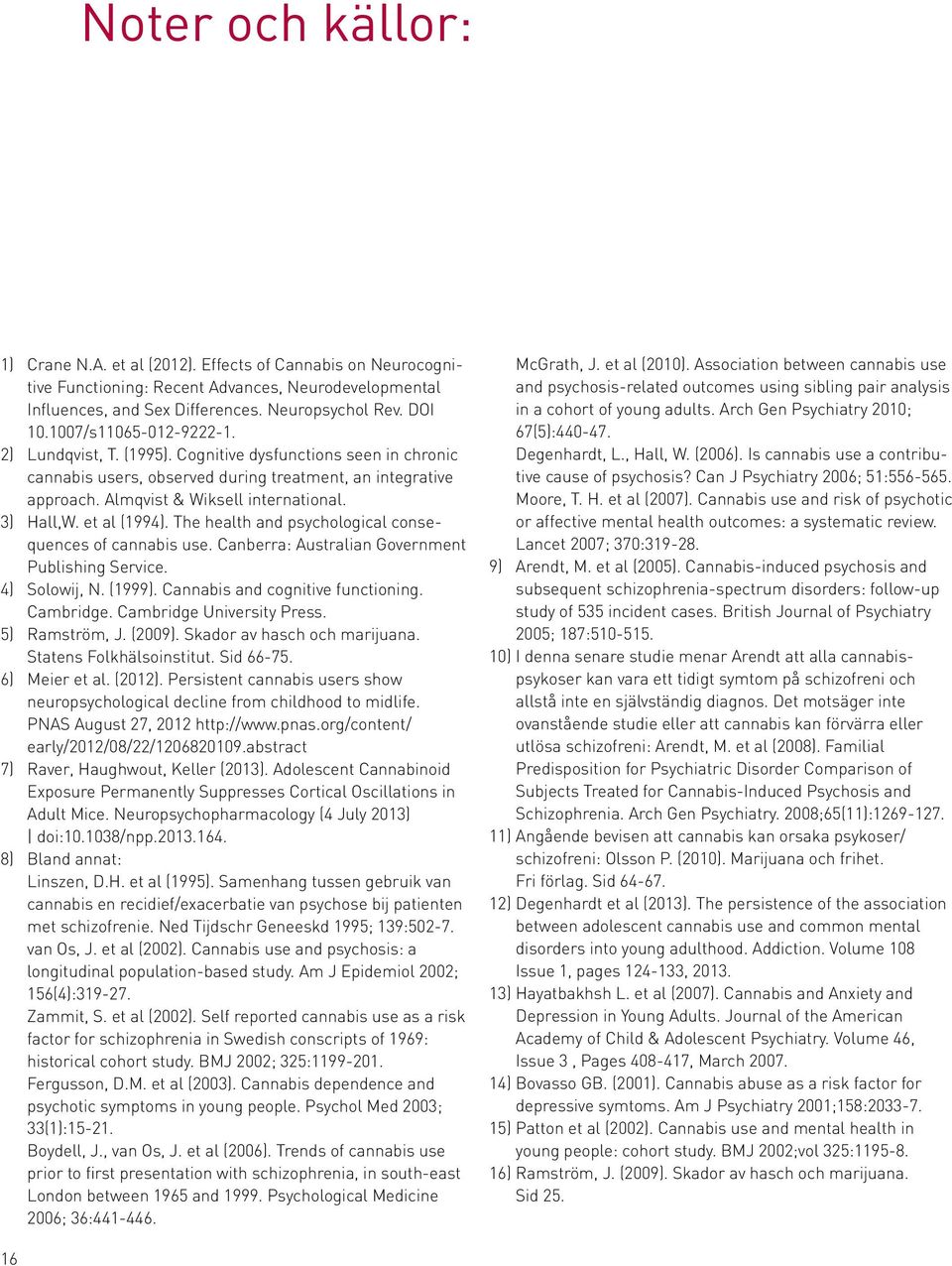 Noter och källor:

1) Crane N.A. et al (2012). Effects of Cannabis on Neurocognitive Functioning: Recent Advances, Neurodevelopmental Influences, and Sex Differences. Neuropsychol Rev. DOI 10.1007/s11065-012-9222-1.
2) Lundqvist, T. (1995). Cognitive dysfunctions seen in chronic cannabis users, observed during treatment, an integrative approach. Almqvist & Wiksell international.
3) Hall,W. et al (1994). The health and psychological consequences of cannabis use. Canberra: Australian Government Publishing Service.
4) Solowij, N. (1999). Cannabis and cognitive functioning. Cambridge. Cambridge University Press.
5) Ramström, J. (2009). Skador av hasch och marijuana. Statens Folkhälsoinstitut. Sid 66-75.
6) Meier et al. (2012). Persistent cannabis users show neuropsychological decline from childhood to midlife. PNAS August 27, 2012 http://www.pnas.org/content/early/2012/08/22/1206820109.abstract
7) Raver, Haughwout, Keller (2013). Adolescent Cannabinoid Exposure Permanently Suppresses Cortical Oscillations in Adult Mice. Neuropsychopharmacology (4 July 2013) | doi:10.1038/npp.2013.164.
8) Bland annat:
Linszen, D.H. et al (1995). Samenhang tussen gebruik van cannabis en recidief/exacerbatie van psychose bij patienten met schizofrenie. Ned Tijdschr Geneeskd 1995; 139:502-7.
van Os, J. et al (2002). Cannabis use and psychosis: a longitudinal population-based study. Am J Epidemiol 2002; 156(4):319-27.
Zammit, S. et al (2002). Self reported cannabis use as a risk factor for schizophrenia in Swedish conscripts of 1969: historical cohort study. BMJ 2002; 325:1199-201.
Fergusson, D.M. et al (2003). Cannabis dependence and psychotic symptoms in young people. Psychol Med 2003; 33(1):15-21.
Boydell, J., van Os, J. et al (2006). Trends of cannabis use prior to first presentation with schizophrenia, in south-east London between 1965 and 1999. Psychological Medicine 2006; 36:441-446.
McGrath, J. et al (2010). Association between cannabis use and psychosis-related outcomes using sibling pair analysis in a cohort of young adults. Arch Gen Psychiatry 2010; 67(5):440-47.
Degenhardt, L., Hall, W. (2006). Is cannabis use a contributive cause of psychosis? Can J Psychiatry 2006; 51:556-565.
Moore, T. H. et al (2007). Cannabis use and risk of psychotic or affective mental health outcomes: a systematic review. Lancet 2007; 370:319-28.
9) Arendt, M. et al (2005). Cannabis-induced psychosis and subsequent schizophrenia-spectrum disorders: follow-up study of 535 incident cases. British Journal of Psychiatry 2005; 187:510-515.
10) I denna senare studie menar Arendt att alla cannabispsykoser kan vara ett tidigt symtom på schizofreni och allstå inte en självständig diagnos. Det motsäger inte ovanstående studie eller att cannabis kan förvärra eller utlösa schizofreni: Arendt, M. et al (2008). Familial Predisposition for Psychiatric Disorder Comparison of Subjects Treated for Cannabis-Induced Psychosis and Schizophrenia. Arch Gen Psychiatry. 2008;65(11):1269-127.
11) Angående bevisen att cannabis kan orsaka psykoser/schizofreni: Olsson P. (2010). Marijuana och frihet. Fri förlag. Sid 64-67.
12) Degenhardt et al (2013). The persistence of the association between adolescent cannabis use and common mental disorders into young adulthood. Addiction. Volume 108 Issue 1, pages 124-133, 2013.
13) Hayatbakhsh L. et al (2007). Cannabis and Anxiety and Depression in Young Adults. Journal of the American Academy of Child & Adolescent Psychiatry. Volume 46, Issue 3 , Pages 408-417, March 2007.
14) Bovasso GB. (2001). Cannabis abuse as a risk factor for depressive symtoms. Am J Psychiatry 2001;158:2033-7.
15) Patton et al (2002). Cannabis use and mental health in young people: cohort study. BMJ 2002;vol 325:1195-8.
16) Ramström, J. (2009). Skador av hasch och marijuana. Sid 25.

16